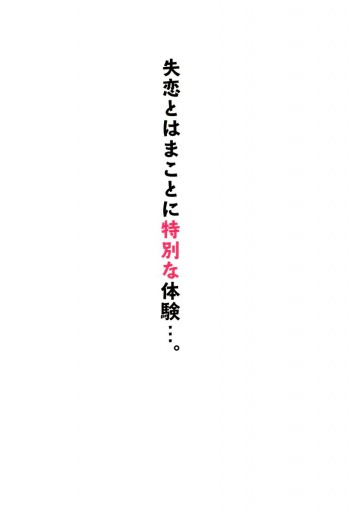 失恋とはまことに特別な体験…。